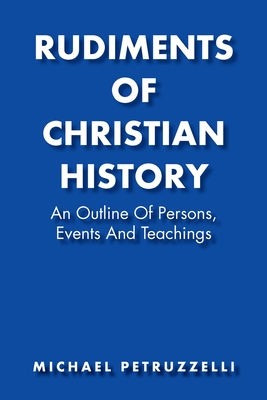 RUDIMENTS OF CHRISTIAN HISTORY

An Outline Of Persons, Events And Teachings

MICHAEL PETRUZZELLI